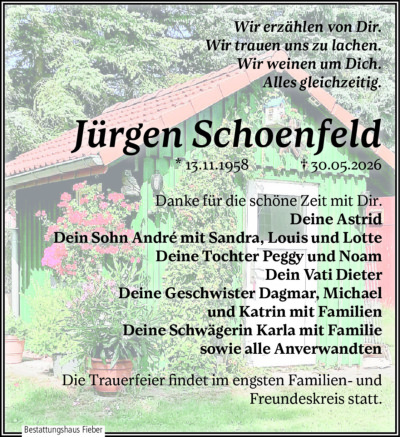 Wir erzählen von Dir.
Wir trauen uns zu lachen.
Wir weinen um Dich.
Alles gleichzeitig.

Jürgen Schoenfeld

* 13.11.1958 † 30.05.2026

Danke für die schöne Zeit mit Dir.
Deine Astrid
Dein Sohn André mit Sandra, Louis und Lotte
Deine Tochter Peggy und Noam
Dein Vati Dieter
Deine Geschwister Dagmar, Michael und Katrin mit Familien
Deine Schwägerin Karla mit Familie
sowie alle Anverwandten

Die Trauerfeier findet im engsten Familien- und Freundeskreis statt.

Bestattungshaus Fieber